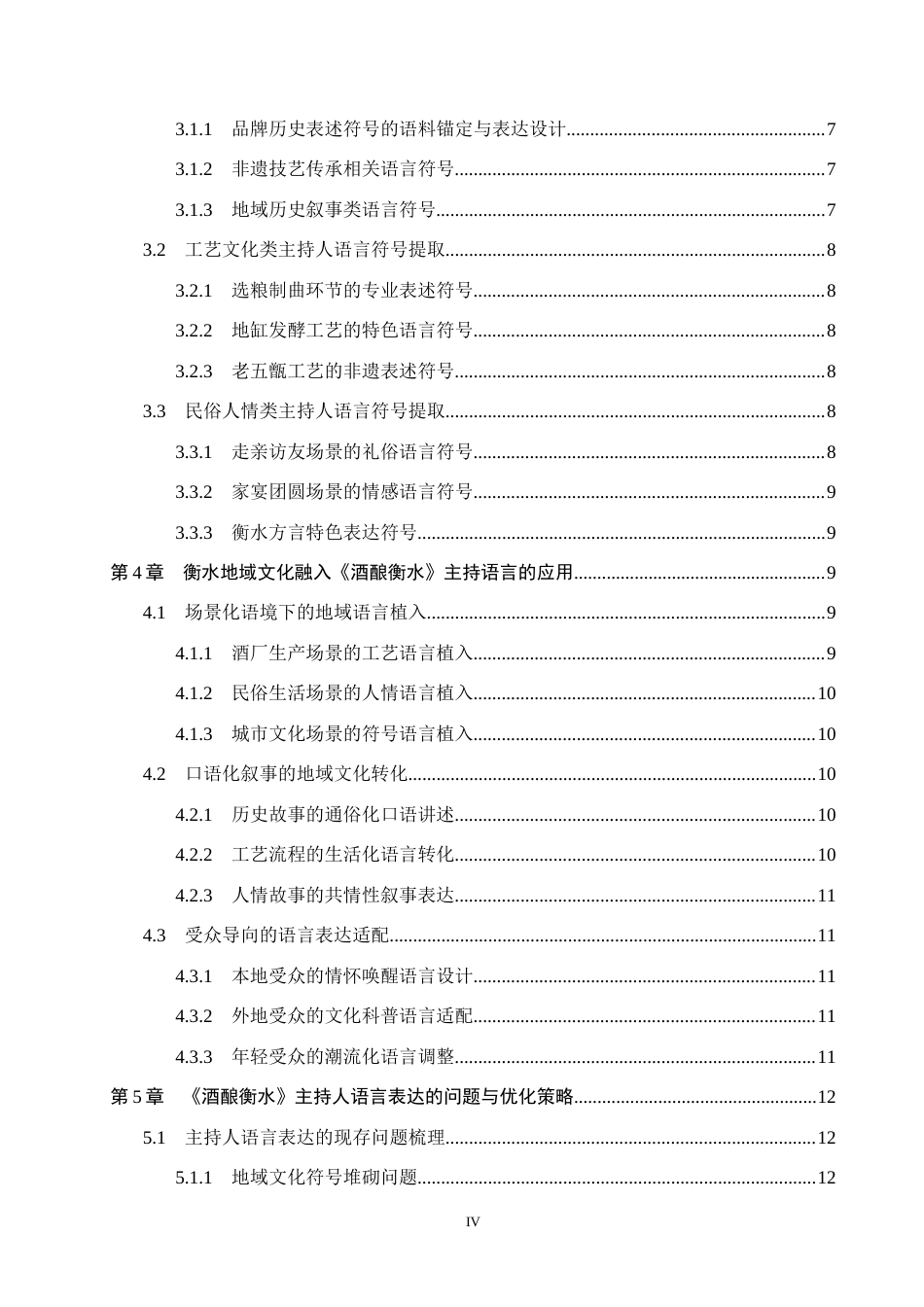 3.1.1 品牌历史表述符号的语料锚定与表达设计 7

3.1.2 非遗技艺传承相关语言符号 7

3.1.3 地域历史叙事类语言符号 7

3.2 工艺文化类主持人语言符号提取 8

3.2.1 选粮制曲环节的专业表述符号 8

3.2.2 地缸发酵工艺的特色语言符号 8

3.2.3 老五甑工艺的非遗表述符号 8

3.3 民俗人情类主持人语言符号提取 8

3.3.1 走亲访友场景的礼俗语言符号 8

3.3.2 家宴团圆场景的情感语言符号 9

3.3.3 衡水方言特色表达符号 9

第4章 衡水地域文化融入《酒酿衡水》主持语言的应用 9

4.1 场景化语境下的地域语言植入 9

4.1.1 酒厂生产场景的工艺语言植入 9

4.1.2 民俗生活场景的人情语言植入 10

4.1.3 城市文化场景的符号语言植入 10

4.2 口语化叙事的地域文化转化 10

4.2.1 历史故事的通俗化口语讲述 10

4.2.2 工艺流程的生活化语言转化 10

4.2.3 人情故事的共情性叙事表达 11

4.3 受众导向的语言表达适配 11

4.3.1 本地受众的情怀唤醒语言设计 11

4.3.2 外地受众的文化科普语言适配 11

4.3.3 年轻受众的潮流化语言调整 11

第5章 《酒酿衡水》主持人语言表达的问题与优化策略 12

5.1 主持人语言表达的现存问题梳理 12

5.1.1 地域文化符号堆砌问题 12

IV